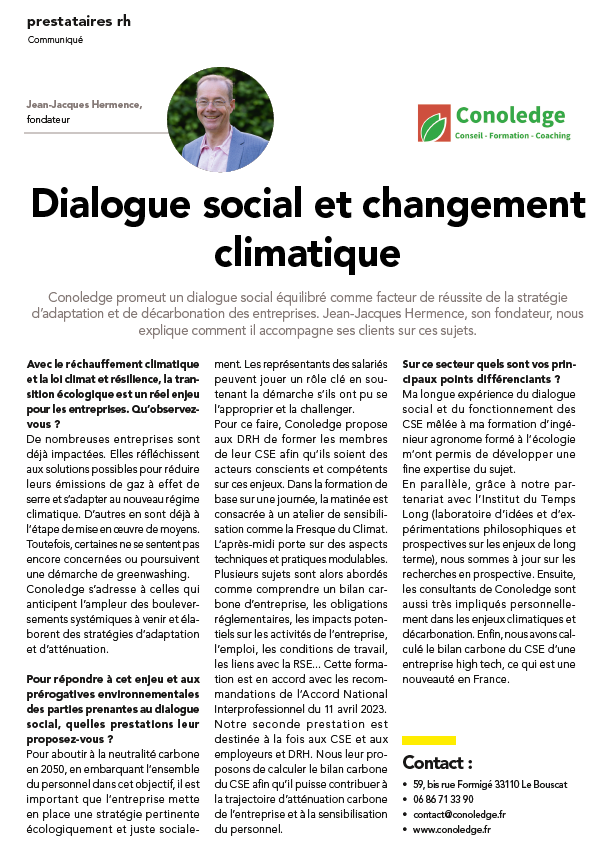 prestataires rh
Communiqué

Jean-Jacques Hermence, fondateur

Conoledge
Conseil - Formation - Coaching

Dialogue social et changement climatique

Conoledge promeut un dialogue social équilibré comme facteur de réussite de la stratégie d'adaptation et de décarbonation des entreprises. Jean-Jacques Hermence, son fondateur, nous explique comment il accompagne ses clients sur ces sujets.

Avec le réchauffement climatique et la loi climat et résilience, la transition écologique est un réel enjeu pour les entreprises. Qu'observez-vous ?
De nombreuses entreprises sont déjà impactées. Elles réfléchissent aux solutions possibles pour réduire leurs émissions de gaz à effet de serre et s'adapter au nouveau régime climatique. D'autres en sont déjà à l'étape de mise en œuvre de moyens. Toutefois, certaines ne se sentent pas encore concernées ou poursuivent une démarche de greenwashing.
Conoledge s'adresse à celles qui anticipent l'ampleur des bouleversements systémiques à venir et élaborent des stratégies d'adaptation et d'atténuation.

Pour répondre à cet enjeu et aux prérogatives environnementales des parties prenantes au dialogue social, quelles prestations leur proposez-vous ?
Pour aboutir à la neutralité carbone en 2050, en embarquant l'ensemble du personnel dans cet objectif, il est important que l'entreprise mette en place une stratégie pertinente écologiquement et juste socialement. Les représentants des salariés peuvent jouer un rôle clé en soutenant la démarche s'ils ont pu se l'approprier et la challenger.
Pour ce faire, Conoledge propose aux DRH de former les membres de leur CSE afin qu'ils soient des acteurs conscients et compétents sur ces enjeux. Dans la formation de base sur une journée, la matinée est consacrée à un atelier de sensibilisation comme la Fresque du Climat. L'après-midi porte sur des aspects techniques et pratiques modulables. Plusieurs sujets sont alors abordés comme comprendre un bilan carbone d'entreprise, les obligations réglementaires, les impacts potentiels sur les activités de l'entreprise, l'emploi, les conditions de travail, les liens avec la RSE... Cette formation est en accord avec les recommandations de l'Accord National Interprofessionnel du 11 avril 2023.
Notre seconde prestation est destinée à la fois aux CSE et aux employeurs et DRH. Nous leur proposons de calculer le bilan carbone du CSE afin qu'il puisse contribuer à la trajectoire d'atténuation carbone de l'entreprise et à la sensibilisation du personnel.

Sur ce secteur quels sont vos principaux points différenciants ?
Ma longue expérience du dialogue social et du fonctionnement des CSE mêlée à ma formation d'ingénieur agronome formé à l'écologie m'ont permis de développer une fine expertise du sujet.
En parallèle, grâce à notre partenariat avec l'Institut du Temps Long (laboratoire d'idées et d'expérimentations philosophiques et prospectives sur les enjeux de long terme), nous sommes à jour sur les recherches en prospective. Ensuite, les consultants de Conoledge sont aussi très impliqués personnellement dans les enjeux climatiques et décarbonation. Enfin, nous avons calculé le bilan carbone du CSE d'une entreprise high tech, ce qui est une nouveauté en France.

Contact :
• 59, bis rue Formigé 33110 Le Bouscat
• 06 86 71 33 90
• contact@conoledge.fr
• www.conoledge.fr